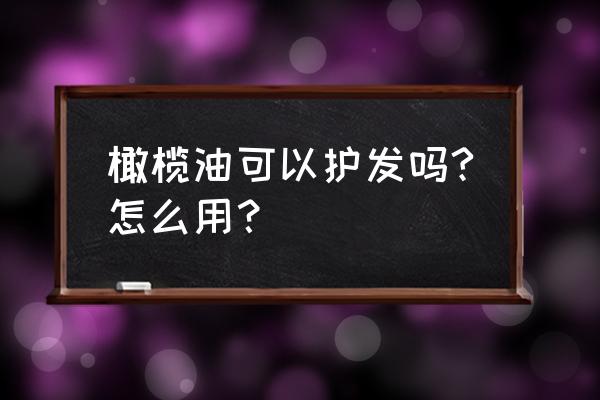 橄榄油可以护发吗？怎么用？